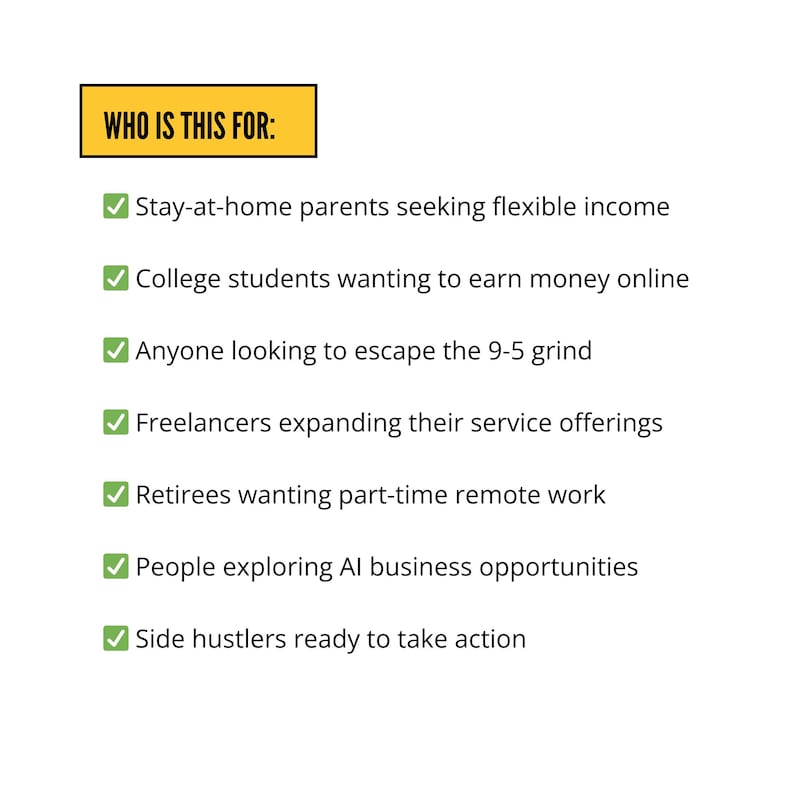 WHO IS THIS FOR:

✅ Stay-at-home parents seeking flexible income

✅ College students wanting to earn money online

✅ Anyone looking to escape the 9-5 grind

✅ Freelancers expanding their service offerings

✅ Retirees wanting part-time remote work

✅ People exploring AI business opportunities

✅ Side hustlers ready to take action